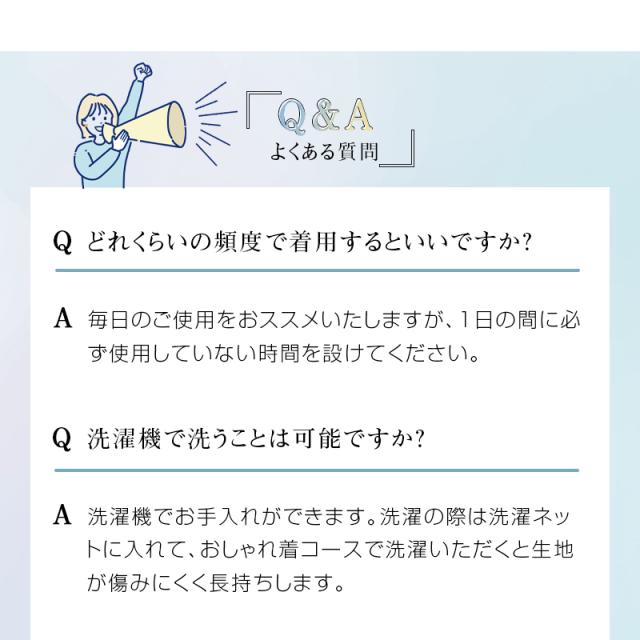 「Q&A
よくある質問」

Q どれくらいの頻度で着用するといいですか?

A 毎日のご使用をおススメいたしますが、1日の間に必ず使用していない時間を設けてください。

Q 洗濯機で洗うことは可能ですか?

A 洗濯機でお手入れができます。洗濯の際は洗濯ネットに入れて、おしゃれ着コースで洗濯いただくと生地が傷みにくく長持ちします。